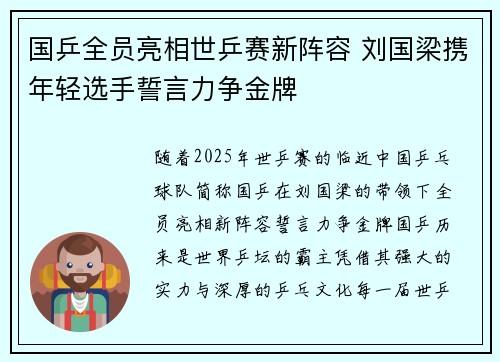 国乒全员亮相世乒赛新阵容 刘国梁携年轻选手誓言力争金牌

随着2025年世乒赛的临近中国乒乓球队简称国乒在刘国梁的带领下全员亮相新阵容誓言力争金牌国乒历来是世界乒坛的霸主凭借其强大的实力与深厚的乒乓文化每一届世乒